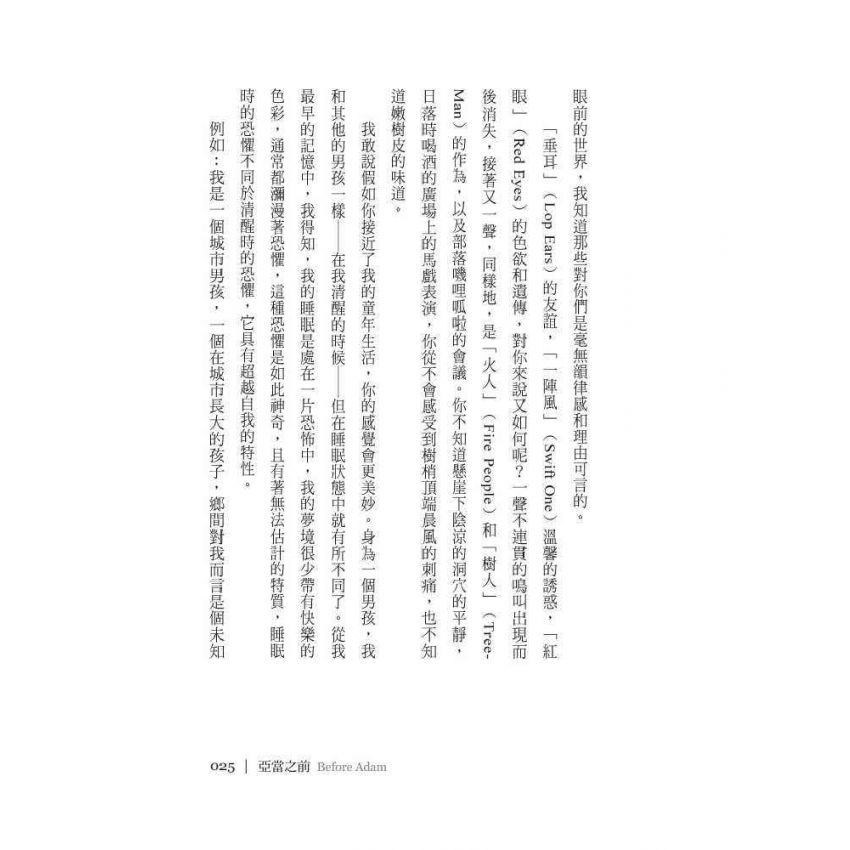 眼前的世界，我知道那些對你們是毫無韻律感和理由可言的。

「垂耳」（Lop Ears）的友誼，「一陣風」（Swift One）溫馨的誘惑，「紅眼」（Red Eyes）的色欲和遺傳，對你來說又如何呢？一聲不連貫的鳴叫出現而後消失，接著又一聲，同樣地，是「火人」（Fire People）和「樹人」（Tree-Man）的作為，以及部落嘰哩呱啦的會議。你不知道懸崖下陰涼的洞穴的平靜，日落時喝酒的廣場上的馬戲表演，你從不會感受到樹梢頂端晨風的刺痛，也不知道嫩樹皮的味道。

我敢說假如你接近了我的童年生活，你的感覺會更美妙。身為一個男孩，我和其他的男孩一樣——在我清醒的時候——但在睡眠狀態中就有所不同了。從我最早的記憶中，我得知，我的睡眠是處在一片恐怖中，我的夢境很少帶有快樂的色彩，通常都瀰漫著恐懼，這種恐懼是如此神奇，且有著無法估計的特質，睡眠時的恐懼不同於清醒時的恐懼，它具有超越自我的特性。

例如：我是一個城市男孩，一個在城市長大的孩子，鄉間對我而言是個未知

025 ｜ 亞當之前 Before Adam